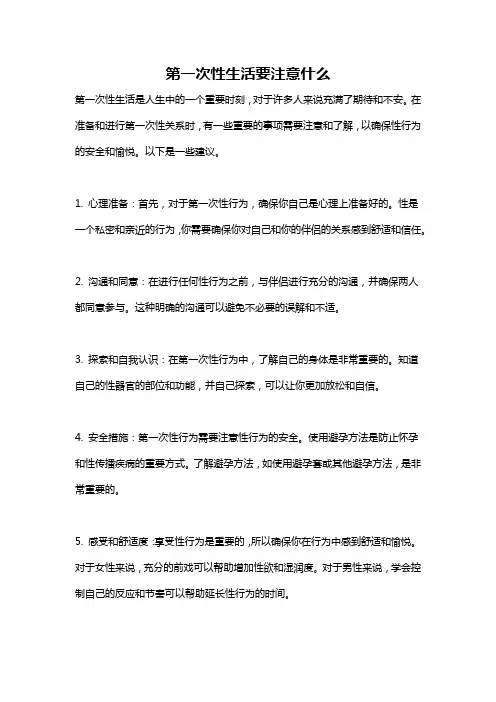 第一次性生活要注意什么

第一次性生活是人生中的一个重要时刻，对于许多人来说充满了期待和不安。在准备和进行第一次性关系时，有一些重要的事项需要注意和了解，以确保性行为的安全和愉悦。以下是一些建议。

1. 心理准备：首先，对于第一次性行为，确保你自己是心理上准备好的。性是一个私密和亲近的行为，你需要确保你对自己和你的伴侣的关系感到舒适和信任。

2. 沟通和同意：在进行任何性行为之前，与伴侣进行充分的沟通，并确保两人都同意参与。这种明确的沟通可以避免不必要的误解和不适。

3. 探索和自我认识：在第一次性行为中，了解自己的身体是非常重要的。知道自己的性器官的部位和功能，并自己探索，可以让你更加放松和自信。

4. 安全措施：第一次性行为需要注意性行为的安全。使用避孕方法是防止怀孕和性传播疾病的重要方式。了解避孕方法，如使用避孕套或其他避孕方法，是非常重要的。

5. 感受和舒适度：享受性行为是重要的，所以确保你在行为中感到舒适和愉悦。对于女性来说，充分的前戏可以帮助增加性欲和湿润度。对于男性来说，学会控制自己的反应和节奏可以帮助延长性行为的时间。